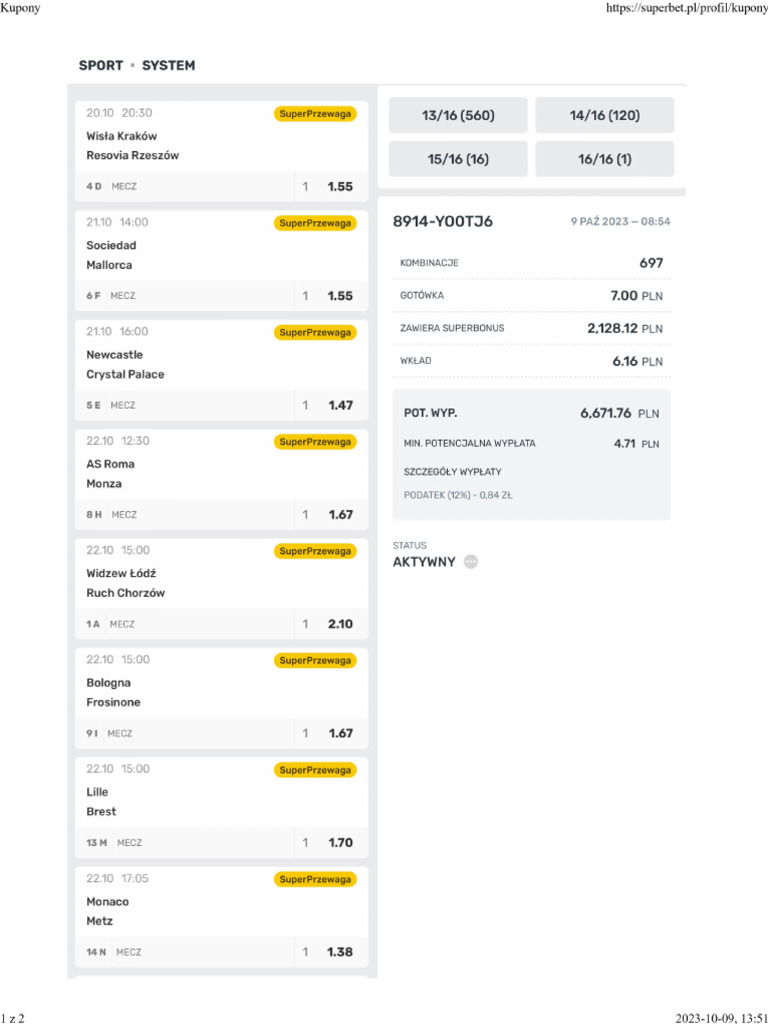 Kupony

https://superbet.pl/profil/kupony

SPORT • SYSTEM

20.10 20:30
SuperPrzewaga
Wisła Kraków
Resovia Rzeszów
4 D MECZ
1 1.55

21.10 14:00
SuperPrzewaga
Sociedad
Mallorca
6 F MECZ
1 1.55

21.10 16:00
SuperPrzewaga
Newcastle
Crystal Palace
5 E MECZ
1 1.47

22.10 12:30
SuperPrzewaga
AS Roma
Monza
8 H MECZ
1 1.67

22.10 15:00
SuperPrzewaga
Widzew Łódź
Ruch Chorzów
1 A MECZ
1 2.10

22.10 15:00
SuperPrzewaga
Bologna
Frosinone
9 I MECZ
1 1.67

22.10 15:00
SuperPrzewaga
Lille
Brest
13 M MECZ
1 1.70

22.10 17:05
SuperPrzewaga
Monaco
Metz
14 N MECZ
1 1.38

13/16 (560)
14/16 (120)
15/16 (16)
16/16 (1)

8914-Y00TJ6
9 PAŹ 2023 – 08:54

KOMBINACJE 697
GOTÓWKA 7.00 PLN
ZAWIERA SUPERBONUS 2,128.12 PLN
WKŁAD 6.16 PLN

POT. WYP. 6,671.76 PLN
MIN. POTENCJALNA WYPŁATA 4.71 PLN
SZCZEGÓŁY WYPŁATY
PODATEK (12%) - 0,84 ZŁ

STATUS
AKTYWNY

1 z 2

2023-10-09, 13:51